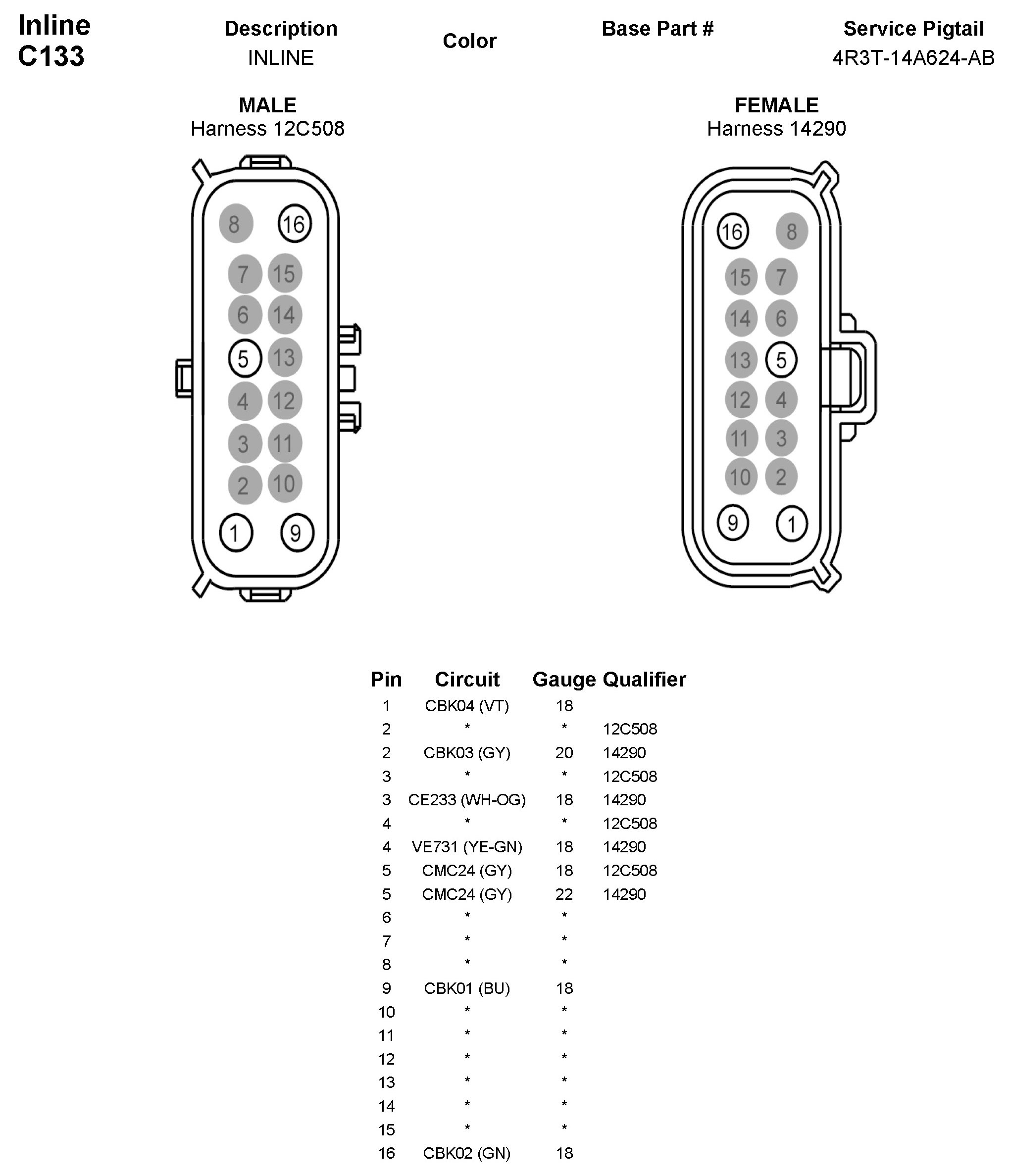 Inline
C133

Description
INLINE

Color

Base Part #

Service Pigtail
4R3T-14A624-AB

MALE
Harness 12C508

8 16
7 15
6 14
5 13
4 12
3 11
2 10
1 9

FEMALE
Harness 14290

16 8
15 7
14 6
13 5
12 4
11 3
10 2
9 1

| Pin | Circuit | Gauge | Qualifier |
|---|---|---|---|
| 1 | CBK04 (VT) | 18 | |
| 2 | * | * | 12C508 |
| 2 | CBK03 (GY) | 20 | 14290 |
| 3 | * | * | 12C508 |
| 3 | CE233 (WH-OG) | 18 | 14290 |
| 4 | * | * | 12C508 |
| 4 | VE731 (YE-GN) | 18 | 14290 |
| 5 | CMC24 (GY) | 18 | 12C508 |
| 5 | CMC24 (GY) | 22 | 14290 |
| 6 | * | * | |
| 7 | * | * | |
| 8 | * | * | |
| 9 | CBK01 (BU) | 18 | |
| 10 | * | * | |
| 11 | * | * | |
| 12 | * | * | |
| 13 | * | * | |
| 14 | * | * | |
| 15 | * | * | |
| 16 | CBK02 (GN) | 18 | |